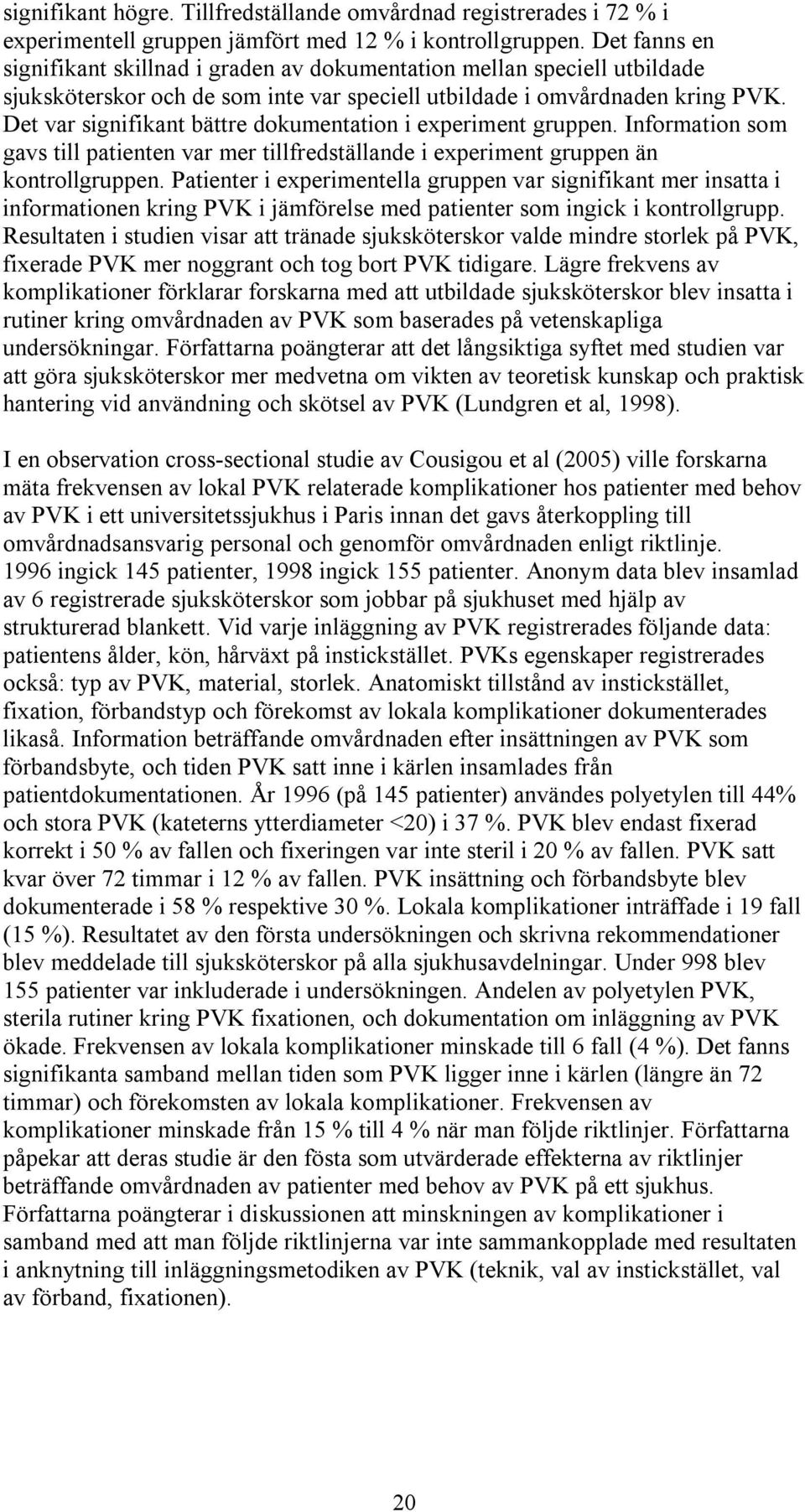 signifikant högre. Tillfredställande omvårdnad registrerades i 72 % i experimentell gruppen jämfört med 12 % i kontrollgruppen. Det fanns en signifikant skillnad i graden av dokumentation mellan speciell utbildade sjuksköterskor och de som inte var speciell utbildade i omvårdnaden kring PVK. Det var signifikant bättre dokumentation i experiment gruppen. Information som gavs till patienten var mer tillfredställande i experiment gruppen än kontrollgruppen. Patienter i experimentella gruppen var signifikant mer insatta i informationen kring PVK i jämförelse med patienter som ingick i kontrollgrupp. Resultaten i studien visar att tränade sjuksköterskor valde mindre storlek på PVK, fixerade PVK mer noggrant och tog bort PVK tidigare. Lägre frekvens av komplikationer förklarar forskarna med att utbildade sjuksköterskor blev insatta i rutiner kring omvårdnaden av PVK som baserades på vetenskapliga undersökningar. Författarna poängterar att det långsiktiga syftet med studien var att göra sjuksköterskor mer medvetna om vikten av teoretisk kunskap och praktisk hantering vid användning och skötsel av PVK (Lundgren et al, 1998).

I en observation cross-sectional studie av Cousigou et al (2005) ville forskarna mäta frekvensen av lokal PVK relaterade komplikationer hos patienter med behov av PVK i ett universitetssjukhus i Paris innan det gavs återkoppling till omvårdnadsansvarig personal och genomför omvårdnaden enligt riktlinje. 1996 ingick 145 patienter, 1998 ingick 155 patienter. Anonym data blev insamlad av 6 registrerade sjuksköterskor som jobbar på sjukhuset med hjälp av strukturerad blankett. Vid varje inläggning av PVK registrerades följande data: patientens ålder, kön, hårväxt på instickstället. PVKs egenskaper registrerades också: typ av PVK, material, storlek. Anatomiskt tillstånd av instickstället, fixation, förbandstyp och förekomst av lokala komplikationer dokumenterades likaså. Information beträffande omvårdnaden efter insättningen av PVK som förbandsbyte, och tiden PVK satt inne i kärlen insamlades från patientdokumentationen. År 1996 (på 145 patienter) användes polyetylen till 44% och stora PVK (kateterns ytterdiameter <20) i 37 %. PVK blev endast fixerad korrekt i 50 % av fallen och fixeringen var inte steril i 20 % av fallen. PVK satt kvar över 72 timmar i 12 % av fallen. PVK insättning och förbandsbyte blev dokumenterade i 58 % respektive 30 %. Lokala komplikationer inträffade i 19 fall (15 %). Resultatet av den första undersökningen och skrivna rekommendationer blev meddelade till sjuksköterskor på alla sjukhusavdelningar. Under 998 blev 155 patienter var inkluderade i undersökningen. Andelen av polyetylen PVK, sterila rutiner kring PVK fixationen, och dokumentation om inläggning av PVK ökade. Frekvensen av lokala komplikationer minskade till 6 fall (4 %). Det fanns signifikanta samband mellan tiden som PVK ligger inne i kärlen (längre än 72 timmar) och förekomsten av lokala komplikationer. Frekvensen av komplikationer minskade från 15 % till 4 % när man följde riktlinjer. Författarna påpekar att deras studie är den fösta som utvärderade effekterna av riktlinjer beträffande omvårdnaden av patienter med behov av PVK på ett sjukhus. Författarna poängterar i diskussionen att minskningen av komplikationer i samband med att man följde riktlinjerna var inte sammankopplade med resultaten i anknytning till inläggningsmetodiken av PVK (teknik, val av instickstället, val av förband, fixationen).

20